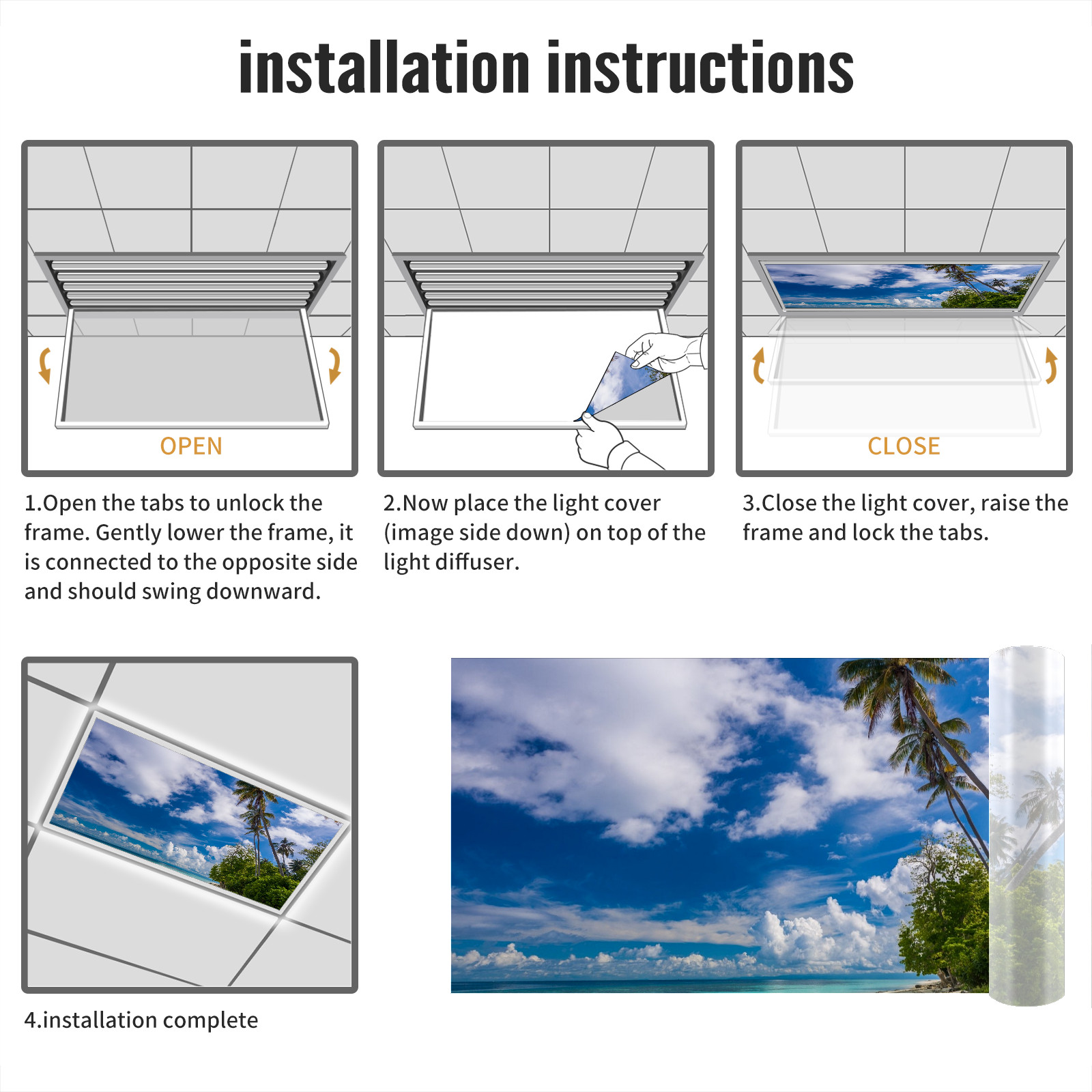 installation instructions

OPEN

1.Open the tabs to unlock the frame. Gently lower the frame, it is connected to the opposite side and should swing downward.

2.Now place the light cover (image side down) on top of the light diffuser.

CLOSE

3.Close the light cover, raise the frame and lock the tabs.

4.installation complete